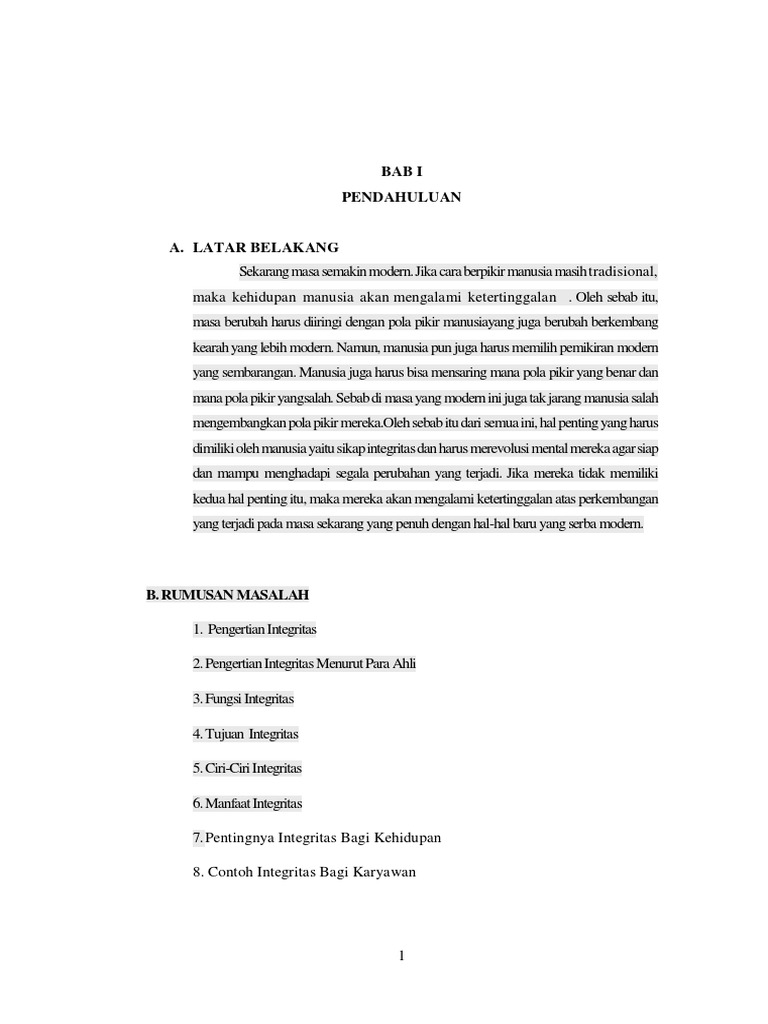 BAB I
PENDAHULUAN

A. LATAR BELAKANG

Sekarang masa semakin modern. Jika cara berpikir manusia masih tradisional, maka kehidupan manusia akan mengalami ketertinggalan . Oleh sebab itu, masa berubah harus diiringi dengan pola pikir manusiayang juga berubah berkembang kearah yang lebih modern. Namun, manusia pun juga harus memilih pemikiran modern yang sembarangan. Manusia juga harus bisa mensaring mana pola pikir yang benar dan mana pola pikir yangsalah. Sebab di masa yang modern ini juga tak jarang manusia salah mengembangkan pola pikir mereka.Oleh sebab itu dari semua ini, hal penting yang harus dimiliki oleh manusia yaitu sikap integritas dan harus merevolusi mental mereka agar siap dan mampu menghadapi segala perubahan yang terjadi. Jika mereka tidak memiliki kedua hal penting itu, maka mereka akan mengalami ketertinggalan atas perkembangan yang terjadi pada masa sekarang yang penuh dengan hal-hal baru yang serba modern.

B. RUMUSAN MASALAH

1. Pengertian Integritas

2. Pengertian Integritas Menurut Para Ahli

3. Fungsi Integritas

4. Tujuan Integritas

5. Ciri-Ciri Integritas

6. Manfaat Integritas

7. Pentingnya Integritas Bagi Kehidupan

8. Contoh Integritas Bagi Karyawan

1